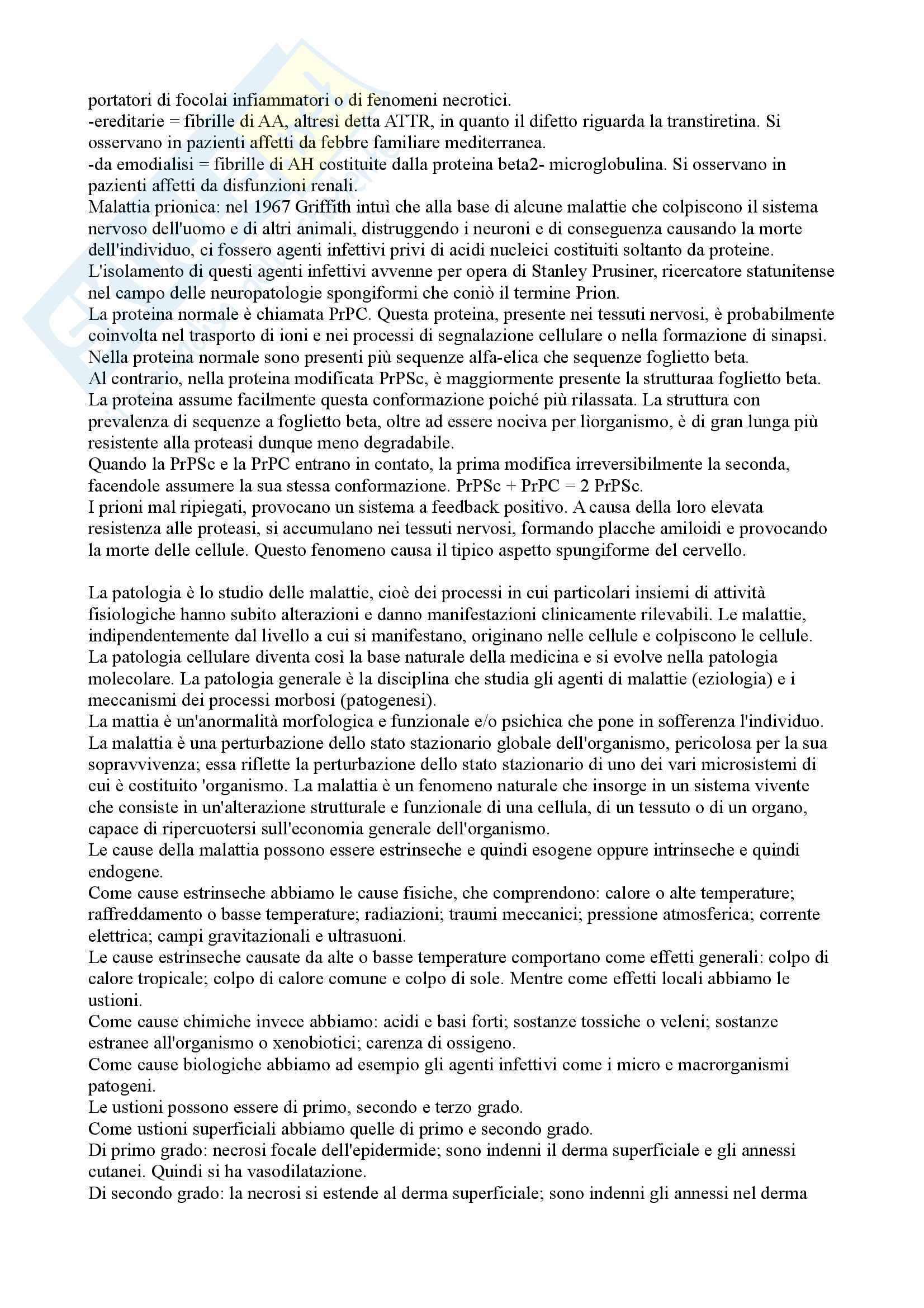 portatori di focolai infiammatori o di fenomeni necrotici.
-ereditarie = fibrille di AA, altresì detta ATTR, in quanto il difetto riguarda la transtiretina. Si osservano in pazienti affetti da febbre familiare mediterranea.
-da emodialisi = fibrille di AH costituite dalla proteina beta2- microglobulina. Si osservano in pazienti affetti da disfunzioni renali.
Malattia prionica: nel 1967 Griffith intuì che alla base di alcune malattie che colpiscono il sistema nervoso dell'uomo e di altri animali, distruggendo i neuroni e di conseguenza causando la morte dell'individuo, ci fossero agenti infettivi privi di acidi nucleici costituiti soltanto da proteine. L'isolamento di questi agenti infettivi avvenne per opera di Stanley Prusiner, ricercatore statunitense nel campo delle neuropatologie spongiformi che coniò il termine Prion.
La proteina normale è chiamata PrPC. Questa proteina, presente nei tessuti nervosi, è probabilmente coinvolta nel trasporto di ioni e nei processi di segnalazione cellulare o nella formazione di sinapsi.
Nella proteina normale sono presenti più sequenze alfa-elica che sequenze foglietto beta.
Al contrario, nella proteina modificata PrPSc, è maggiormente presente la strutturaa foglietto beta. La proteina assume facilmente questa conformazione poiché più rilassata. La struttura con prevalenza di sequenze a foglietto beta, oltre ad essere nociva per lìorganismo, è di gran lunga più resistente alla proteasi dunque meno degradabile.
Quando la PrPSc e la PrPC entrano in contato, la prima modifica irreversibilmente la seconda, facendole assumere la sua stessa conformazione. PrPSc + PrPC = 2 PrPSc.
I prioni mal ripiegati, provocano un sistema a feedback positivo. A causa della loro elevata resistenza alle proteasi, si accumulano nei tessuti nervosi, formando placche amiloidi e provocando la morte delle cellule. Questo fenomeno causa il tipico aspetto spungiforme del cervello.

La patologia è lo studio delle malattie, cioè dei processi in cui particolari insiemi di attività fisiologiche hanno subito alterazioni e danno manifestazioni clinicamente rilevabili. Le malattie, indipendentemente dal livello a cui si manifestano, originano nelle cellule e colpiscono le cellule. La patologia cellulare diventa così la base naturale della medicina e si evolve nella patologia molecolare. La patologia generale è la disciplina che studia gli agenti di malattie (eziologia) e i meccanismi dei processi morbosi (patogenesi).
La mattia è un'anormalità morfologica e funzionale e/o psichica che pone in sofferenza l'individuo. La malattia è una perturbazione dello stato stazionario globale dell'organismo, pericolosa per la sua sopravvivenza; essa riflette la perturbazione dello stato stazionario di uno dei vari microsistemi di cui è costituito 'organismo. La malattia è un fenomeno naturale che insorge in un sistema vivente che consiste in un'alterazione strutturale e funzionale di una cellula, di un tessuto o di un organo, capace di ripercuotersi sull'economia generale dell'organismo.
Le cause della malattia possono essere estrinseche e quindi esogene oppure intrinseche e quindi endogene.
Come cause estrinseche abbiamo le cause fisiche, che comprendono: calore o alte temperature; raffreddamento o basse temperature; radiazioni; traumi meccanici; pressione atmosferica; corrente elettrica; campi gravitazionali e ultrasuoni.
Le cause estrinseche causate da alte o basse temperature comportano come effetti generali: colpo di calore tropicale; colpo di calore comune e colpo di sole. Mentre come effetti locali abbiamo le ustioni.
Come cause chimiche invece abbiamo: acidi e basi forti; sostanze tossiche o veleni; sostanze estranee all'organismo o xenobiotici; carenza di ossigeno.
Come cause biologiche abbiamo ad esempio gli agenti infettivi come i micro e macrorganismi patogeni.
Le ustioni possono essere di primo, secondo e terzo grado.
Come ustioni superficiali abbiamo quelle di primo e secondo grado.
Di primo grado: necrosi focale dell'epidermide; sono indenni il derma superficiale e gli annessi cutanei. Quindi si ha vasodilatazione.
Di secondo grado: la necrosi si estende al derma superficiale; sono indenni gli annessi nel derma